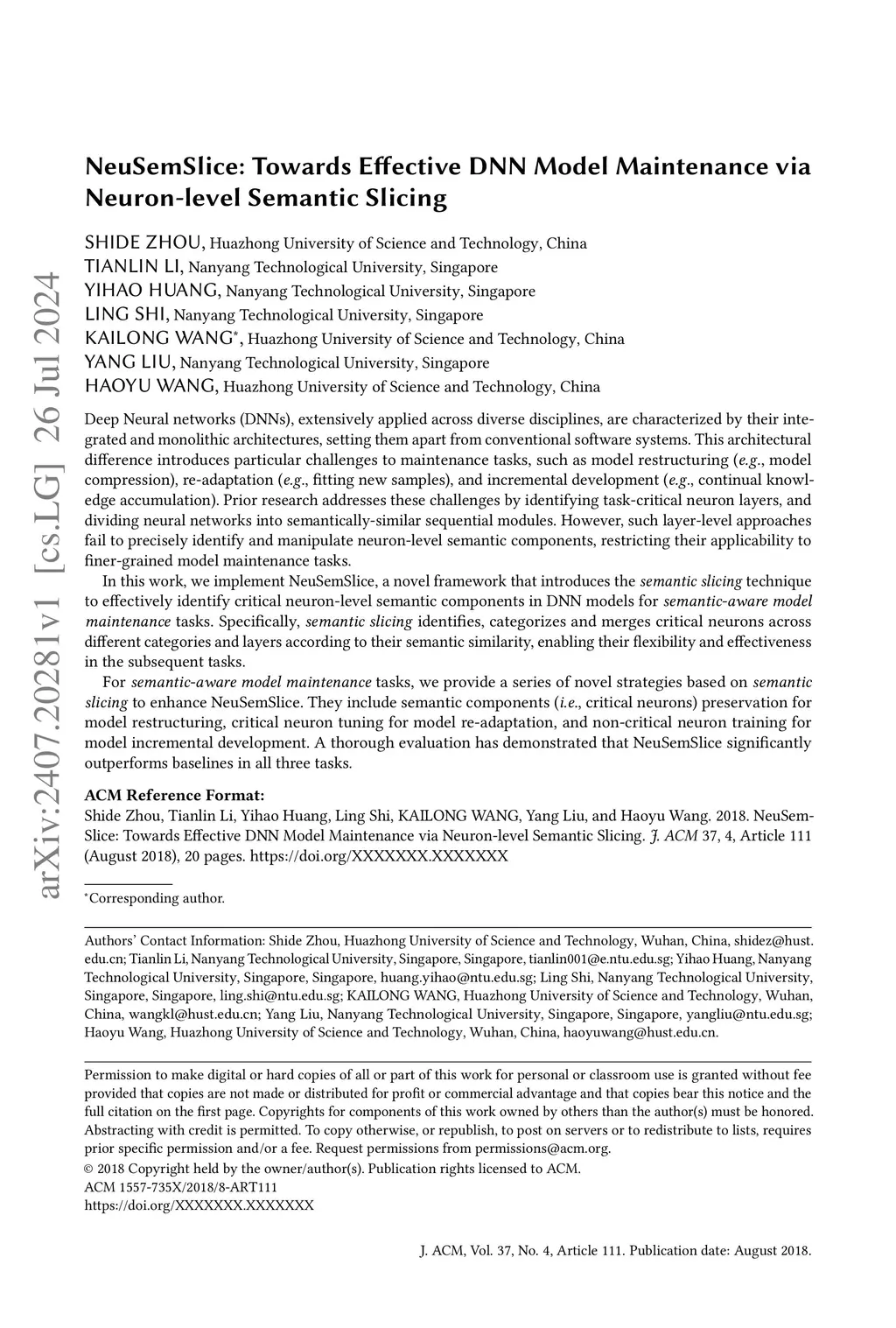 arXiv:2407.20281v1 [cs.LG] 26 Jul 2024

NeuSemSlice: Towards Effective DNN Model Maintenance via Neuron-level Semantic Slicing

SHIDE ZHOU, Huazhong University of Science and Technology, China
TIANLIN LI, Nanyang Technological University, Singapore
YIHAO HUANG, Nanyang Technological University, Singapore
LING SHI, Nanyang Technological University, Singapore
KAILONG WANG*, Huazhong University of Science and Technology, China
YANG LIU, Nanyang Technological University, Singapore
HAOYU WANG, Huazhong University of Science and Technology, China

Deep Neural networks (DNNs), extensively applied across diverse disciplines, are characterized by their integrated and monolithic architectures, setting them apart from conventional software systems. This architectural difference introduces particular challenges to maintenance tasks, such as model restructuring (e.g., model compression), re-adaptation (e.g., fitting new samples), and incremental development (e.g., continual knowledge accumulation). Prior research addresses these challenges by identifying task-critical neuron layers, and dividing neural networks into semantically-similar sequential modules. However, such layer-level approaches fail to precisely identify and manipulate neuron-level semantic components, restricting their applicability to finer-grained model maintenance tasks.

In this work, we implement NeuSemSlice, a novel framework that introduces the semantic slicing technique to effectively identify critical neuron-level semantic components in DNN models for semantic-aware model maintenance tasks. Specifically, semantic slicing identifies, categorizes and merges critical neurons across different categories and layers according to their semantic similarity, enabling their flexibility and effectiveness in the subsequent tasks.

For semantic-aware model maintenance tasks, we provide a series of novel strategies based on semantic slicing to enhance NeuSemSlice. They include semantic components (i.e., critical neurons) preservation for model restructuring, critical neuron tuning for model re-adaptation, and non-critical neuron training for model incremental development. A thorough evaluation has demonstrated that NeuSemSlice significantly outperforms baselines in all three tasks.

ACM Reference Format:
Shide Zhou, Tianlin Li, Yihao Huang, Ling Shi, KAILONG WANG, Yang Liu, and Haoyu Wang. 2018. NeuSemSlice: Towards Effective DNN Model Maintenance via Neuron-level Semantic Slicing. J. ACM 37, 4, Article 111 (August 2018), 20 pages. https://doi.org/XXXXXXX.XXXXXXX

*Corresponding author.

Authors' Contact Information: Shide Zhou, Huazhong University of Science and Technology, Wuhan, China, shidez@hust.edu.cn; Tianlin Li, Nanyang Technological University, Singapore, Singapore, tianlin001@e.ntu.edu.sg; Yihao Huang, Nanyang Technological University, Singapore, Singapore, huang.yihao@ntu.edu.sg; Ling Shi, Nanyang Technological University, Singapore, Singapore, ling.shi@ntu.edu.sg; KAILONG WANG, Huazhong University of Science and Technology, Wuhan, China, wangkl@hust.edu.cn; Yang Liu, Nanyang Technological University, Singapore, Singapore, yangliu@ntu.edu.sg; Haoyu Wang, Huazhong University of Science and Technology, Wuhan, China, haoyuwang@hust.edu.cn.

Permission to make digital or hard copies of all or part of this work for personal or classroom use is granted without fee provided that copies are not made or distributed for profit or commercial advantage and that copies bear this notice and the full citation on the first page. Copyrights for components of this work owned by others than the author(s) must be honored. Abstracting with credit is permitted. To copy otherwise, or republish, to post on servers or to redistribute to lists, requires prior specific permission and/or a fee. Request permissions from permissions@acm.org.
© 2018 Copyright held by the owner/author(s). Publication rights licensed to ACM.
ACM 1557-735X/2018/8-ART111
https://doi.org/XXXXXXX.XXXXXXX

J. ACM, Vol. 37, No. 4, Article 111. Publication date: August 2018.